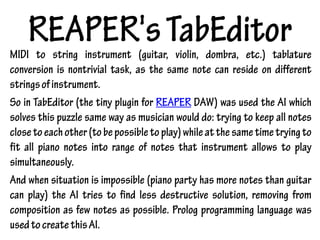 REAPER's TabEditor

MIDI to string instrument (guitar, violin, dombra, etc.) tablature conversion is nontrivial task, as the same note can reside on different strings of instrument.

So in TabEditor (the tiny plugin for REAPER DAW) was used the AI which solves this puzzle same way as musician would do: trying to keep all notes close to each other (to be possible to play) while at the same time trying to fit all piano notes into range of notes that instrument allows to play simultaneously.

And when situation is impossible (piano party has more notes than guitar can play) the AI tries to find less destructive solution, removing from composition as few notes as possible. Prolog programming language was used to create this AI.